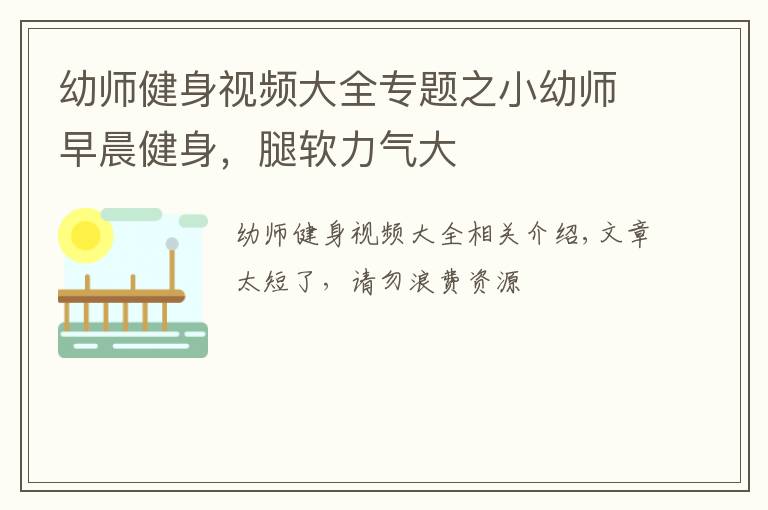 幼师健身视频大全专题之小幼师早晨健身，腿软力气大

幼师健身视频大全相关介绍，文章太短了，请勿浪费资源